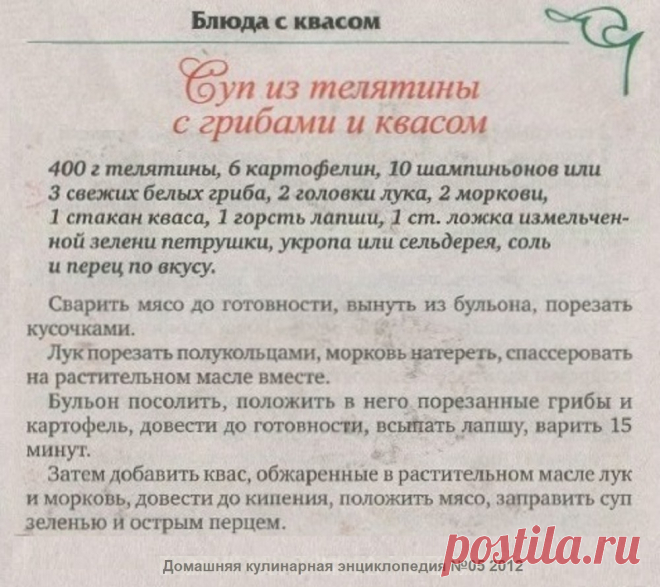 Блюда с квасом

Суп из телятины с грибами и квасом

400 г телятины, 6 картофелин, 10 шампиньонов или 3 свежих белых гриба, 2 головки лука, 2 моркови, 1 стакан кваса, 1 горсть лапши, 1 ст. ложка измельченной зелени петрушки, укропа или сельдерея, соль и перец по вкусу.

Сварить мясо до готовности, вынуть из бульона, порезать кусочками.

Лук порезать полукольцами, морковь натереть, спассеровать на растительном масле вместе.

Бульон посолить, положить в него порезанные грибы и картофель, довести до готовности, всыпать лапшу, варить 15 минут.

Затем добавить квас, обжаренные в растительном масле лук и морковь, довести до кипения, положить мясо, заправить суп зеленью и острым перцем.

Домашняя кулинарная энциклопедия №05 2012

postila.ru